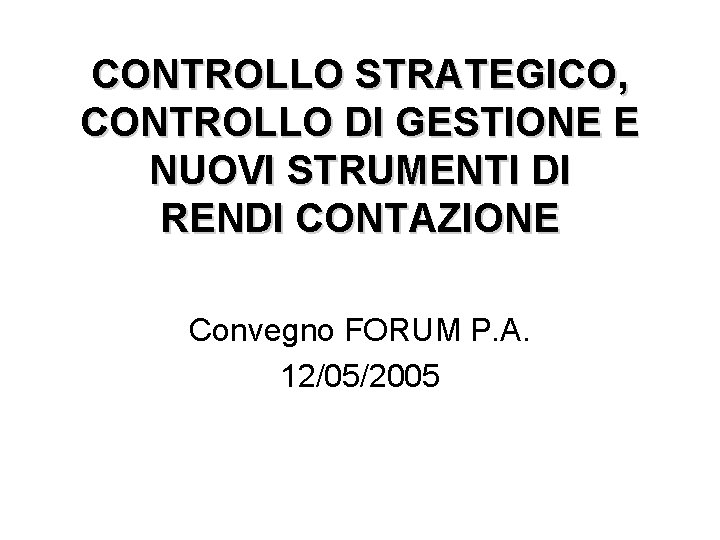 CONTROLLO STRATEGICO, CONTROLLO DI GESTIONE E NUOVI STRUMENTI DI RENDI CONTAZIONE

Convegno FORUM P.A.
12/05/2005